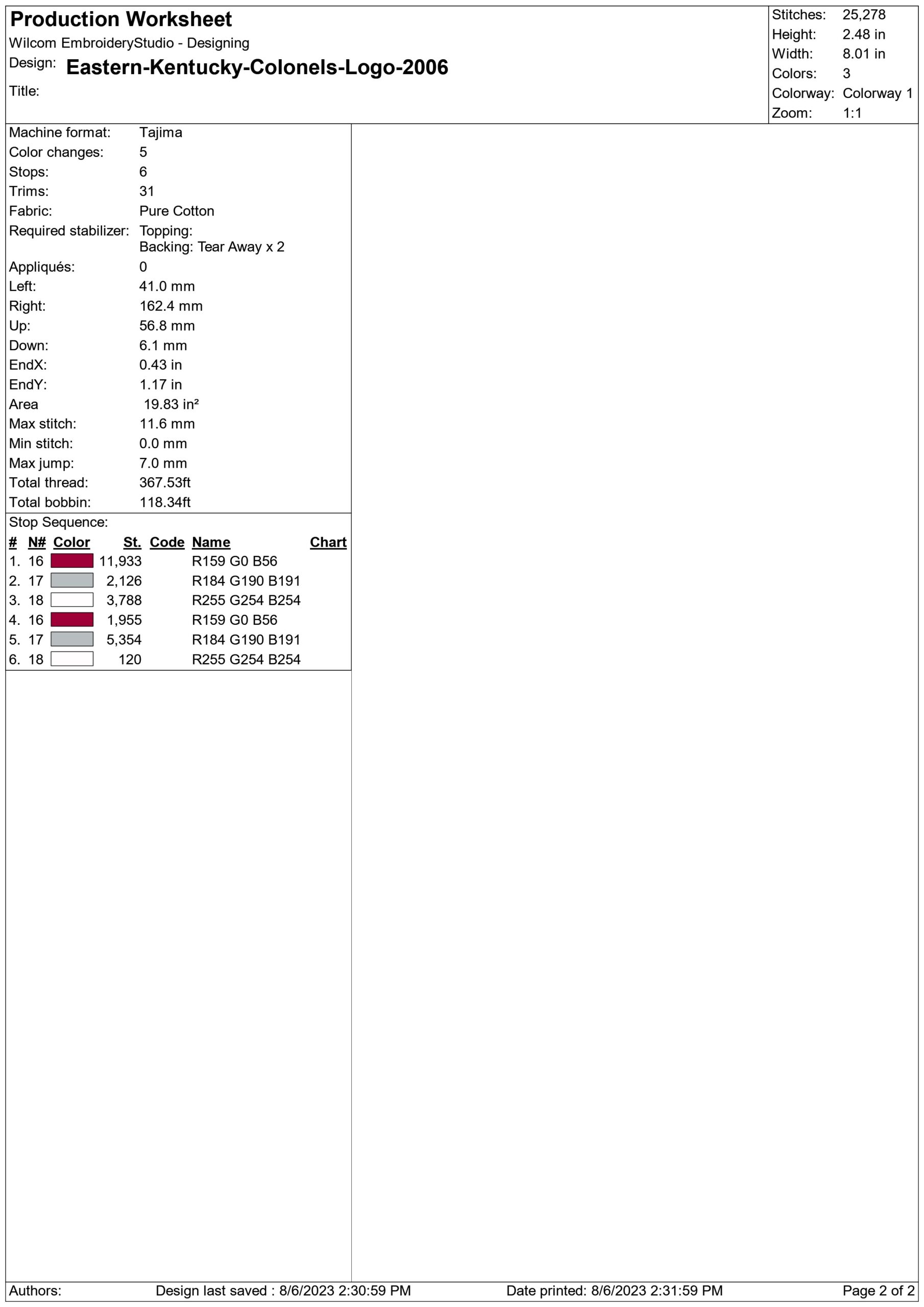 Production Worksheet
Wilcom EmbroideryStudio - Designing
Design: Eastern-Kentucky-Colonels-Logo-2006
Title:

Stitches: 25,278
Height: 2.48 in
Width: 8.01 in
Colors: 3
Colorway: Colorway 1
Zoom: 1:1

Machine format: Tajima
Color changes: 5
Stops: 6
Trims: 31
Fabric: Pure Cotton
Required stabilizer: Topping:
Backing: Tear Away x 2
Appliqués: 0
Left: 41.0 mm
Right: 162.4 mm
Up: 56.8 mm
Down: 6.1 mm
EndX: 0.43 in
EndY: 1.17 in
Area 19.83 in²
Max stitch: 11.6 mm
Min stitch: 0.0 mm
Max jump: 7.0 mm
Total thread: 367.53ft
Total bobbin: 118.34ft

Stop Sequence:

| # | N# | Color | St. | Code | Name | Chart |
|---|---|---|---|---|---|---|
| 1. | 16 | | 11,933 | | R159 G0 B56 | |
| 2. | 17 | | 2,126 | | R184 G190 B191 | |
| 3. | 18 | | 3,788 | | R255 G254 B254 | |
| 4. | 16 | | 1,955 | | R159 G0 B56 | |
| 5. | 17 | | 5,354 | | R184 G190 B191 | |
| 6. | 18 | | 120 | | R255 G254 B254 | |

Authors: Design last saved : 8/6/2023 2:30:59 PM Date printed: 8/6/2023 2:31:59 PM Page 2 of 2